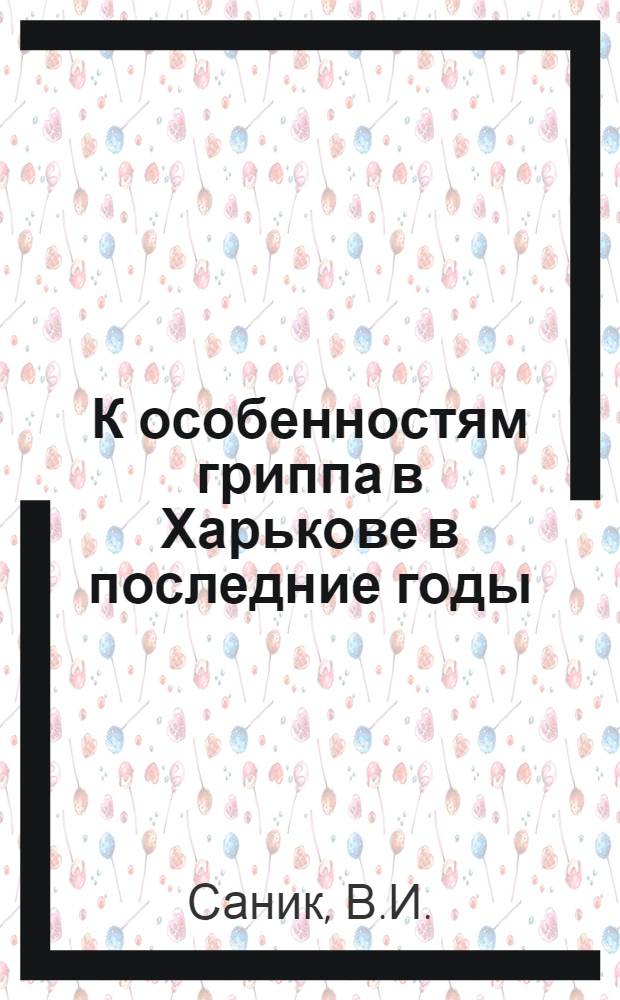 К особенностям гриппа в Харькове в последние годы

Саник, В.И.